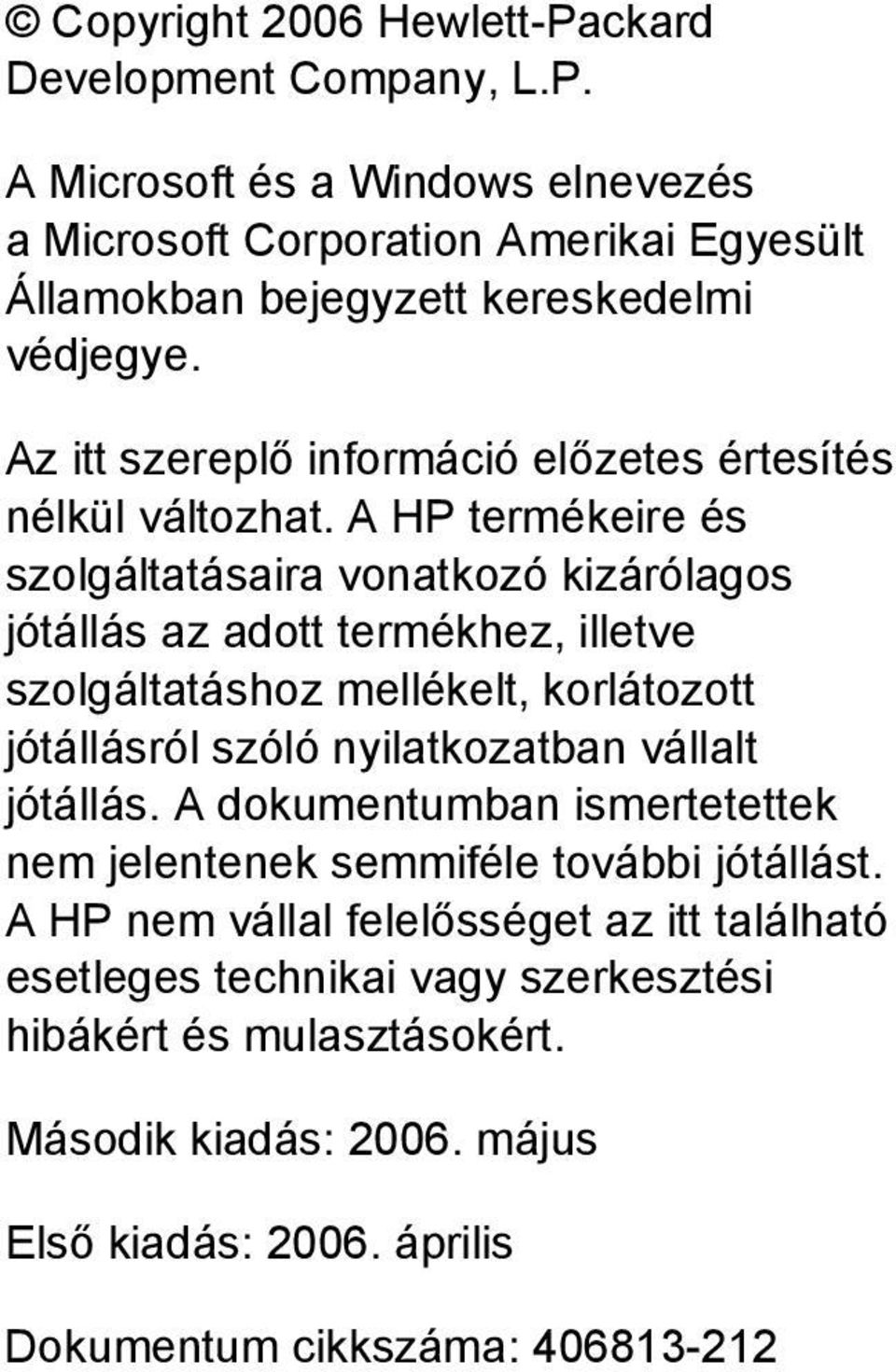 © Copyright 2006 Hewlett-Packard Development Company, L.P.

A Microsoft és a Windows elnevezés a Microsoft Corporation Amerikai Egyesült Államokban bejegyzett kereskedelmi védjegye.

Az itt szereplő információ előzetes értesítés nélkül változhat. A HP termékeire és szolgáltatásaira vonatkozó kizárólagos jótállás az adott termékhez, illetve szolgáltatáshoz mellékelt, korlátozott jótállásról szóló nyilatkozatban vállalt jótállás. A dokumentumban ismertetettek nem jelentenek semmiféle további jótállást. A HP nem vállal felelősséget az itt található esetleges technikai vagy szerkesztési hibákért és mulasztásokért.

Második kiadás: 2006. május

Első kiadás: 2006. április

Dokumentum cikkszáma: 406813-212